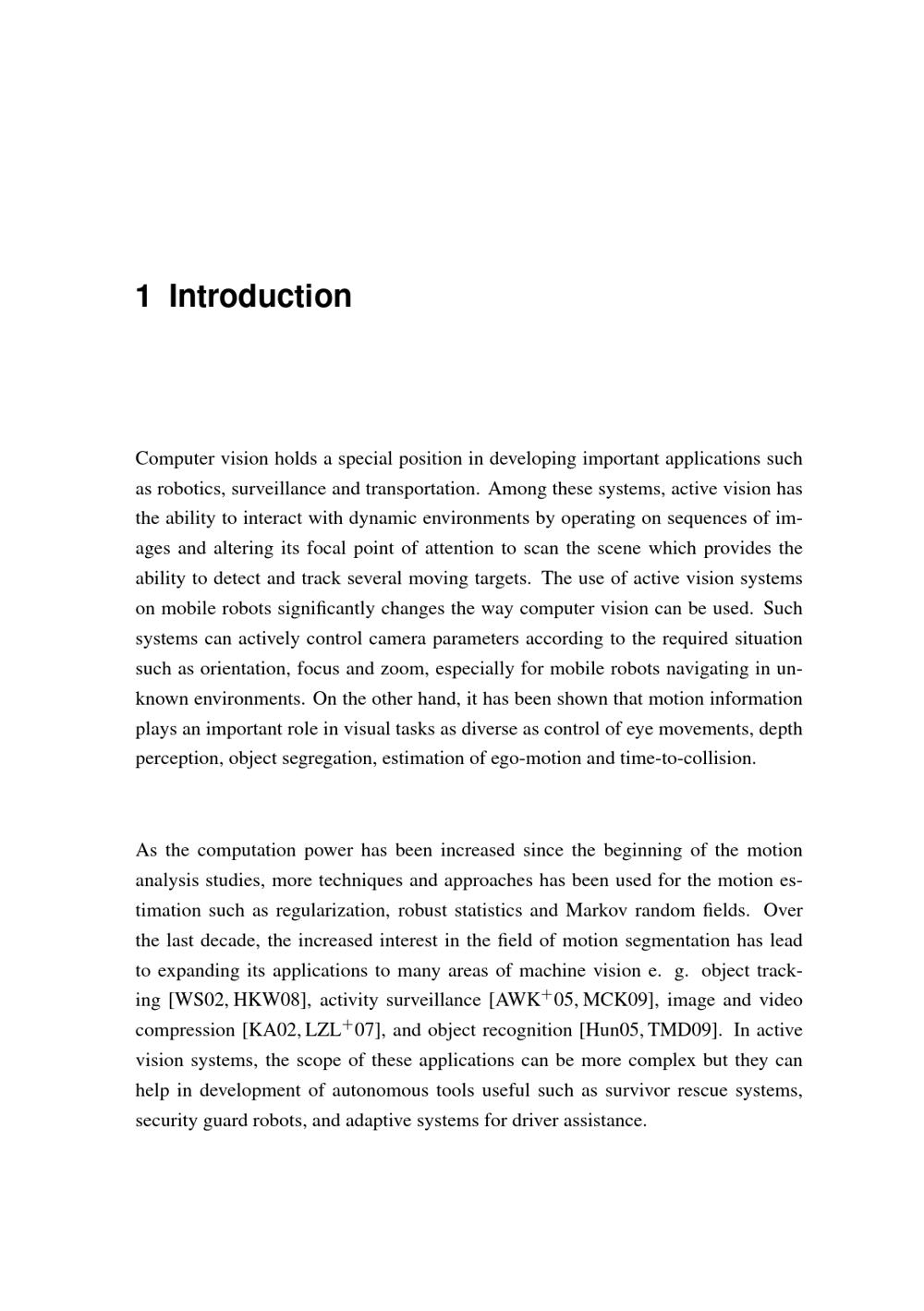 1 Introduction

Computer vision holds a special position in developing important applications such as robotics, surveillance and transportation. Among these systems, active vision has the ability to interact with dynamic environments by operating on sequences of images and altering its focal point of attention to scan the scene which provides the ability to detect and track several moving targets. The use of active vision systems on mobile robots significantly changes the way computer vision can be used. Such systems can actively control camera parameters according to the required situation such as orientation, focus and zoom, especially for mobile robots navigating in unknown environments. On the other hand, it has been shown that motion information plays an important role in visual tasks as diverse as control of eye movements, depth perception, object segregation, estimation of ego-motion and time-to-collision.

As the computation power has been increased since the beginning of the motion analysis studies, more techniques and approaches has been used for the motion estimation such as regularization, robust statistics and Markov random fields. Over the last decade, the increased interest in the field of motion segmentation has lead to expanding its applications to many areas of machine vision e. g. object tracking [WS02, HKW08], activity surveillance [AWK$^+$05, MCK09], image and video compression [KA02, LZL$^+$07], and object recognition [Hun05, TMD09]. In active vision systems, the scope of these applications can be more complex but they can help in development of autonomous tools useful such as survivor rescue systems, security guard robots, and adaptive systems for driver assistance.